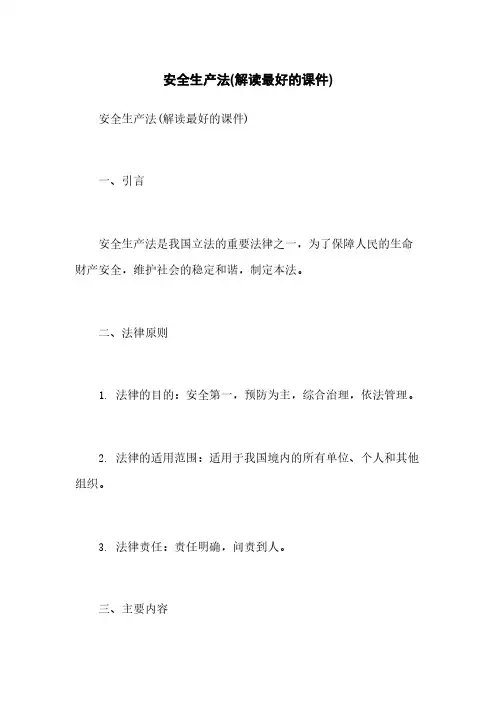 安全生产法(解读最好的课件)

安全生产法(解读最好的课件)

一、引言

安全生产法是我国立法的重要法律之一，为了保障人民的生命财产安全，维护社会的稳定和谐，制定本法。

二、法律原则

1. 法律的目的：安全第一，预防为主，综合治理，依法管理。

2. 法律的适用范围：适用于我国境内的所有单位、个人和其他组织。

3. 法律责任：责任明确，问责到人。

三、主要内容